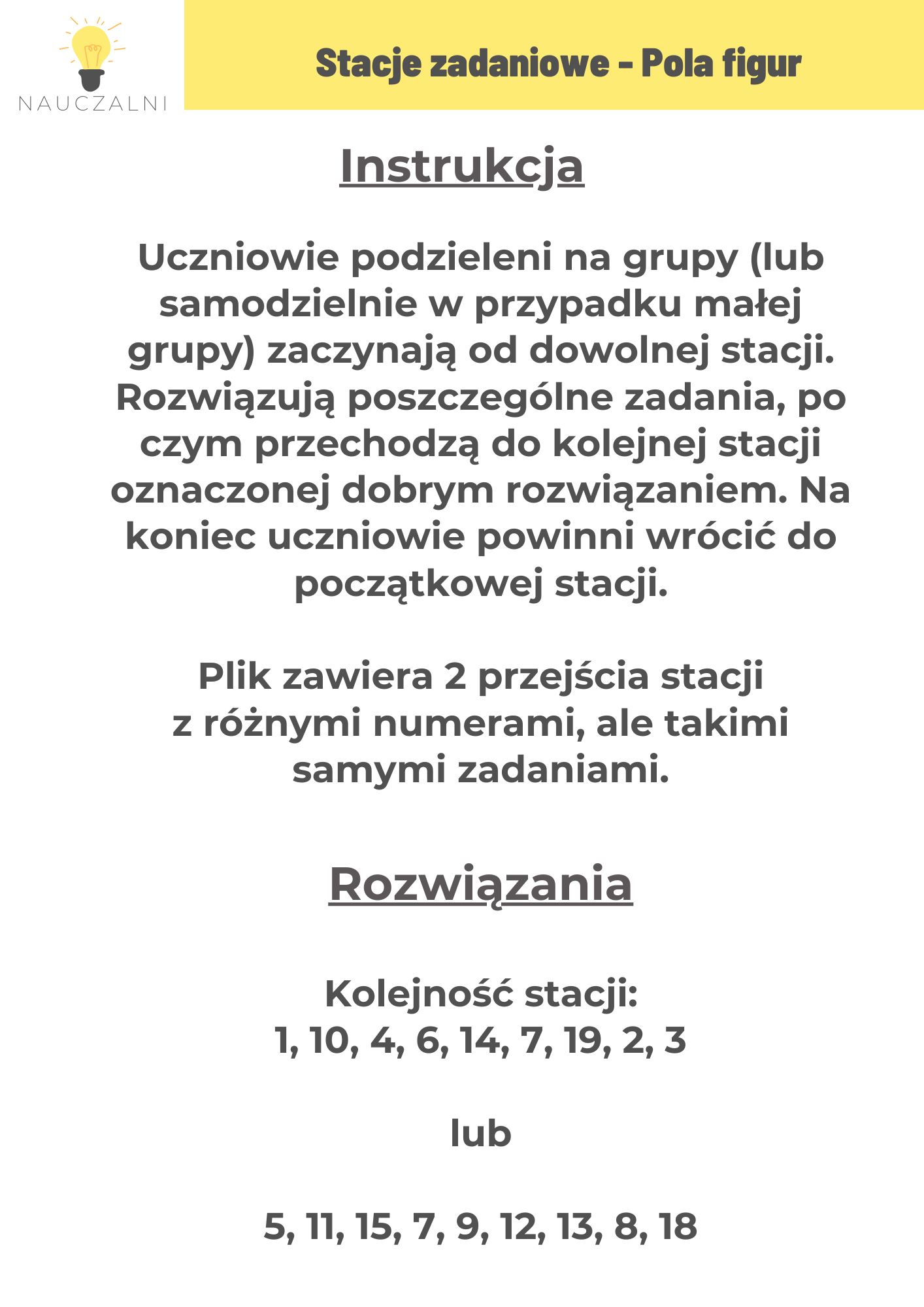 NAUCZALNI

Stacje zadaniowe - Pola figur

Instrukcja

Uczniowie podzieleni na grupy (lub samodzielnie w przypadku małej grupy) zaczynają od dowolnej stacji. Rozwiązują poszczególne zadania, po czym przechodzą do kolejnej stacji oznaczonej dobrym rozwiązaniem. Na koniec uczniowie powinni wrócić do początkowej stacji.

Plik zawiera 2 przejścia stacji z różnymi numerami, ale takimi samymi zadaniami.

Rozwiązania

Kolejność stacji:
1, 10, 4, 6, 14, 7, 19, 2, 3

lub

5, 11, 15, 7, 9, 12, 13, 8, 18